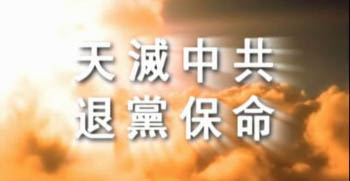 天滅中共
退黨保命